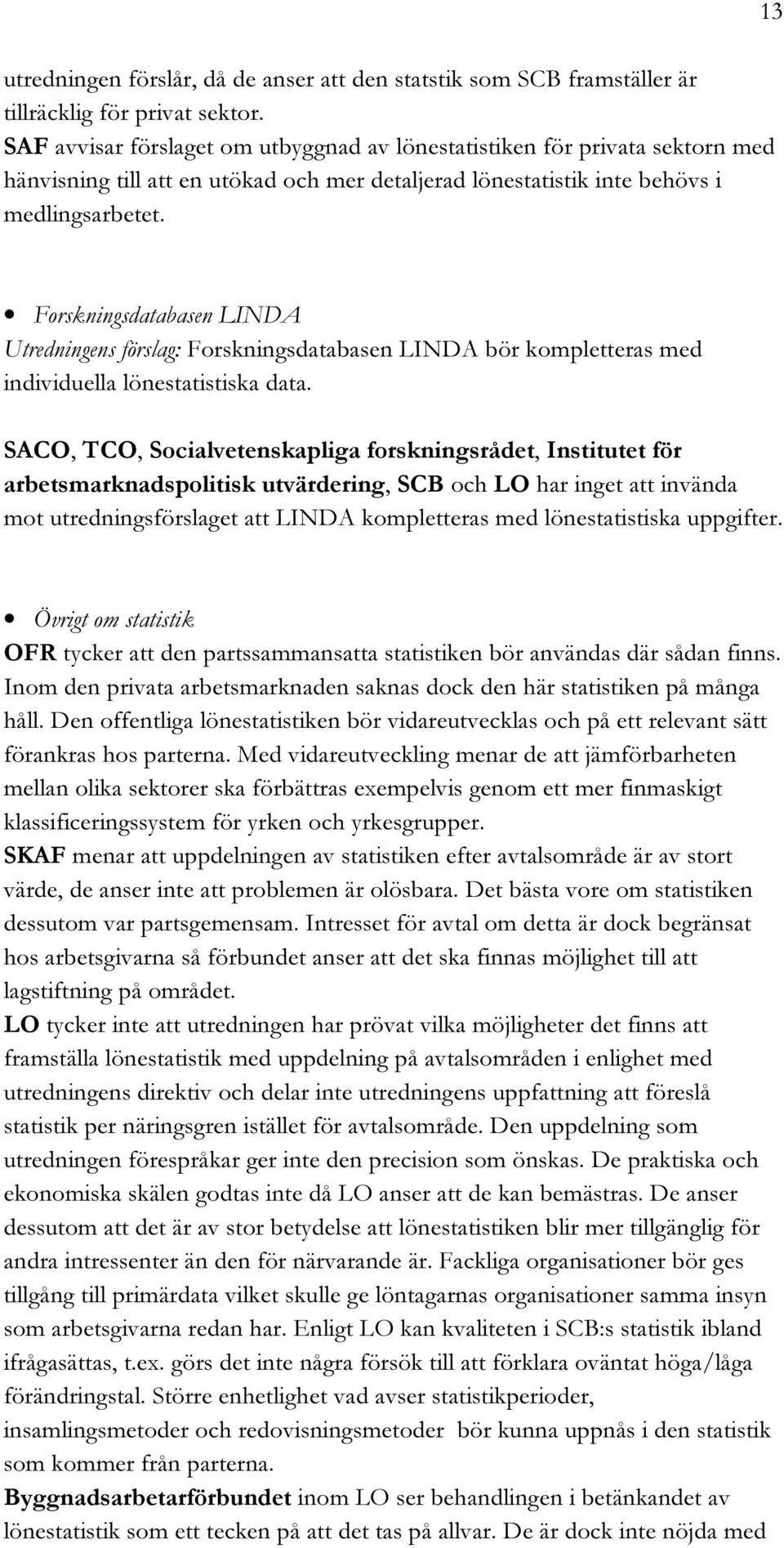 13

utredningen förslår, då de anser att den statstik som SCB framställer är tillräcklig för privat sektor.
SAF avvisar förslaget om utbyggnad av lönestatistiken för privata sektorn med hänvisning till att en utökad och mer detaljerad lönestatistik inte behövs i medlingsarbetet.

• Forskningsdatabasen LINDA
Utredningens förslag: Forskningsdatabasen LINDA bör kompletteras med individuella lönestatistiska data.

SACO, TCO, Socialvetenskapliga forskningsrådet, Institutet för arbetsmarknadspolitisk utvärdering, SCB och LO har inget att invända mot utredningsförslaget att LINDA kompletteras med lönestatistiska uppgifter.

• Övrigt om statistik
OFR tycker att den partssammansatta statistiken bör användas där sådan finns. Inom den privata arbetsmarknaden saknas dock den här statistiken på många håll. Den offentliga lönestatistiken bör vidareutvecklas och på ett relevant sätt förankras hos parterna. Med vidareutveckling menar de att jämförbarheten mellan olika sektorer ska förbättras exempelvis genom ett mer finmaskigt klassificeringssystem för yrken och yrkesgrupper.
SKAF menar att uppdelningen av statistiken efter avtalsområde är av stort värde, de anser inte att problemen är olösbara. Det bästa vore om statistiken dessutom var partsgemensam. Intresset för avtal om detta är dock begränsat hos arbetsgivarna så förbundet anser att det ska finnas möjlighet till att lagstiftning på området.
LO tycker inte att utredningen har prövat vilka möjligheter det finns att framställa lönestatistik med uppdelning på avtalsområden i enlighet med utredningens direktiv och delar inte utredningens uppfattning att föreslå statistik per näringsgren istället för avtalsområde. Den uppdelning som utredningen förespråkar ger inte den precision som önskas. De praktiska och ekonomiska skälen godtas inte då LO anser att de kan bemästras. De anser dessutom att det är av stor betydelse att lönestatistiken blir mer tillgänglig för andra intressenter än den för närvarande är. Fackliga organisationer bör ges tillgång till primärdata vilket skulle ge löntagarnas organisationer samma insyn som arbetsgivarna redan har. Enligt LO kan kvaliteten i SCB:s statistik ibland ifrågasättas, t.ex. görs det inte några försök till att förklara oväntat höga/låga förändringstal. Större enhetlighet vad avser statistikperioder, insamlingsmetoder och redovisningsmetoder bör kunna uppnås i den statistik som kommer från parterna.
Byggnadsarbetarförbundet inom LO ser behandlingen i betänkandet av lönestatistik som ett tecken på att det tas på allvar. De är dock inte nöjda med